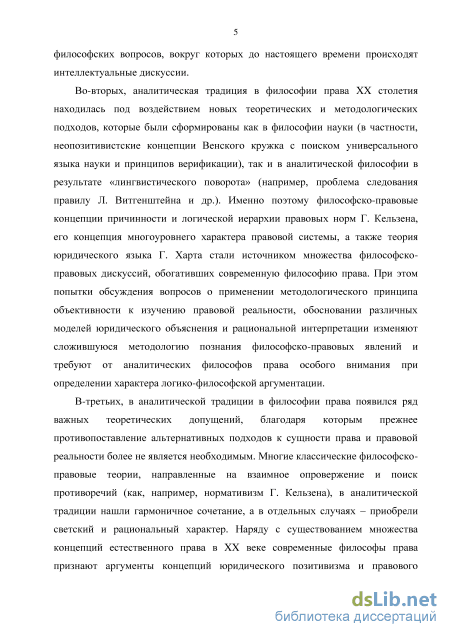 5

философских вопросов, вокруг которых до настоящего времени происходят интеллектуальные дискуссии.

Во-вторых, аналитическая традиция в философии права XX столетия находилась под воздействием новых теоретических и методологических подходов, которые были сформированы как в философии науки (в частности, неопозитивистские концепции Венского кружка с поиском универсального языка науки и принципов верификации), так и в аналитической философии в результате «лингвистического поворота» (например, проблема следования правилу Л. Витгенштейна и др.). Именно поэтому философско-правовые концепции причинности и логической иерархии правовых норм Г. Кельзена, его концепция многоуровнего характера правовой системы, а также теория юридического языка Г. Харта стали источником множества философско-правовых дискуссий, обогативших современную философию права. При этом попытки обсуждения вопросов о применении методологического принципа объективности к изучению правовой реальности, обосновании различных моделей юридического объяснения и рациональной интерпретации изменяют сложившуюся методологию познания философско-правовых явлений и требуют от аналитических философов права особого внимания при определении характера логико-философской аргументации.

В-третьих, в аналитической традиции в философии права появился ряд важных теоретических допущений, благодаря которым прежнее противопоставление альтернативных подходов к сущности права и правовой реальности более не является необходимым. Многие классические философско-правовые теории, направленные на взаимное опровержение и поиск противоречий (как, например, нормативизм Г. Кельзена), в аналитической традиции нашли гармоничное сочетание, а в отдельных случаях – приобрели светский и рациональный характер. Наряду с существованием множества концепций естественного права в XX веке современные философы права признают аргументы концепций юридического позитивизма и правового

dsLib.net
библиотека диссертаций